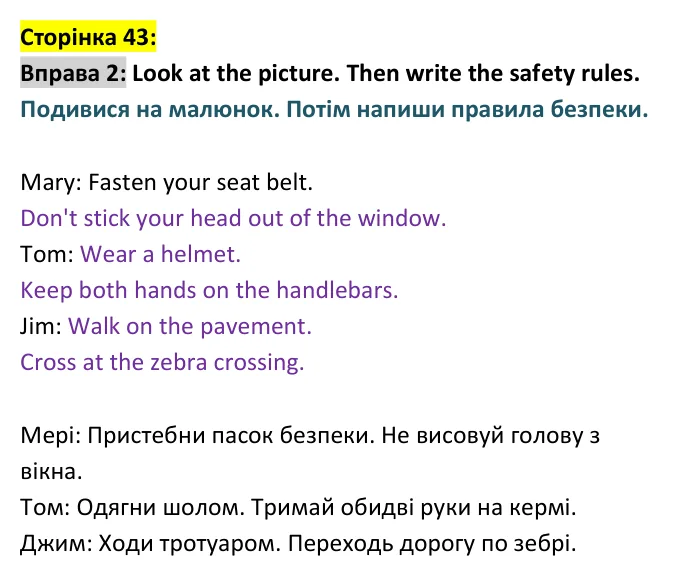 Сторінка 43:

Вправа 2: Look at the picture. Then write the safety rules.

Подивися на малюнок. Потім напиши правила безпеки.

Mary: Fasten your seat belt.
Don't stick your head out of the window.
Tom: Wear a helmet.
Keep both hands on the handlebars.
Jim: Walk on the pavement.
Cross at the zebra crossing.

Мері: Пристебни пасок безпеки. Не висовуй голову з вікна.
Том: Одягни шолом. Тримай обидві руки на кермі.
Джим: Ходи тротуаром. Переходь дорогу по зебрі.